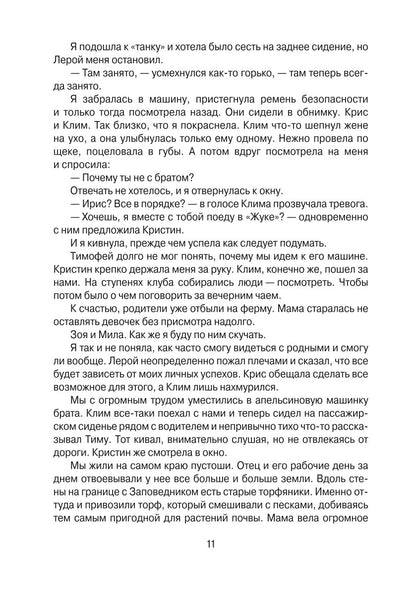 Я подошла к «танку» и хотела было сесть на заднее сидение, но Лерой меня остановил.

— Там занято, — усмехнулся как-то горько, — там теперь всегда занято.

Я забралась в машину, пристегнула ремень безопасности и только тогда посмотрела назад. Они сидели в обнимку. Крис и Клим. Так близко, что я покраснела. Клим что-то шепнул жене на ухо, а она улыбнулась только ему одному. Нежно провела по щеке, поцеловала в губы. А потом вдруг посмотрела на меня и спросила:

— Почему ты не с братом?

Отвечать не хотелось, и я отвернулась к окну.

— Ирис? Все в порядке? — в голосе Клима прозвучала тревога.

— Хочешь, я вместе с тобой поеду в «Жуке»? — одновременно с ним предложила Кристин.

И я кивнула, прежде чем успела как следует подумать.

Тимофей долго не мог понять, почему мы идем к его машине. Кристин крепко держала меня за руку. Клим, конечно же, пошел за нами. На ступенях клуба собирались люди — посмотреть. Чтобы потом было о чем поговорить за вечерним чаем.

К счастью, родители уже отбыли на ферму. Мама старалась не оставлять девочек без присмотра надолго.

Зоя и Мила. Как же я буду по ним скучать.

Я так и не поняла, как часто смогу видеться с родными и смогу ли вообще. Лерой неопределенно пожал плечами и сказал, что все будет зависеть от моих личных успехов. Крис обещала сделать все возможное для этого, а Клим лишь нахмурился.

Мы с огромным трудом уместились в апельсиновую машинку брата. Клим все-таки поехал с нами и теперь сидел на пассажирском сиденье рядом с водителем и непривычно тихо что-то рассказывал Тиму. Тот кивал, внимательно слушая, но не отвлекаясь от дороги. Кристин же смотрела в окно.

Мы жили на самом краю пустоши. Отец и его рабочие день за днем отвоевывали у нее все больше и больше земли. Вдоль стены на границе с Заповедником есть старые торфяники. Именно оттуда и привозили торф, который смешивали с песками, добиваясь тем самым пригодной для растений почвы. Мама вела огромное

11